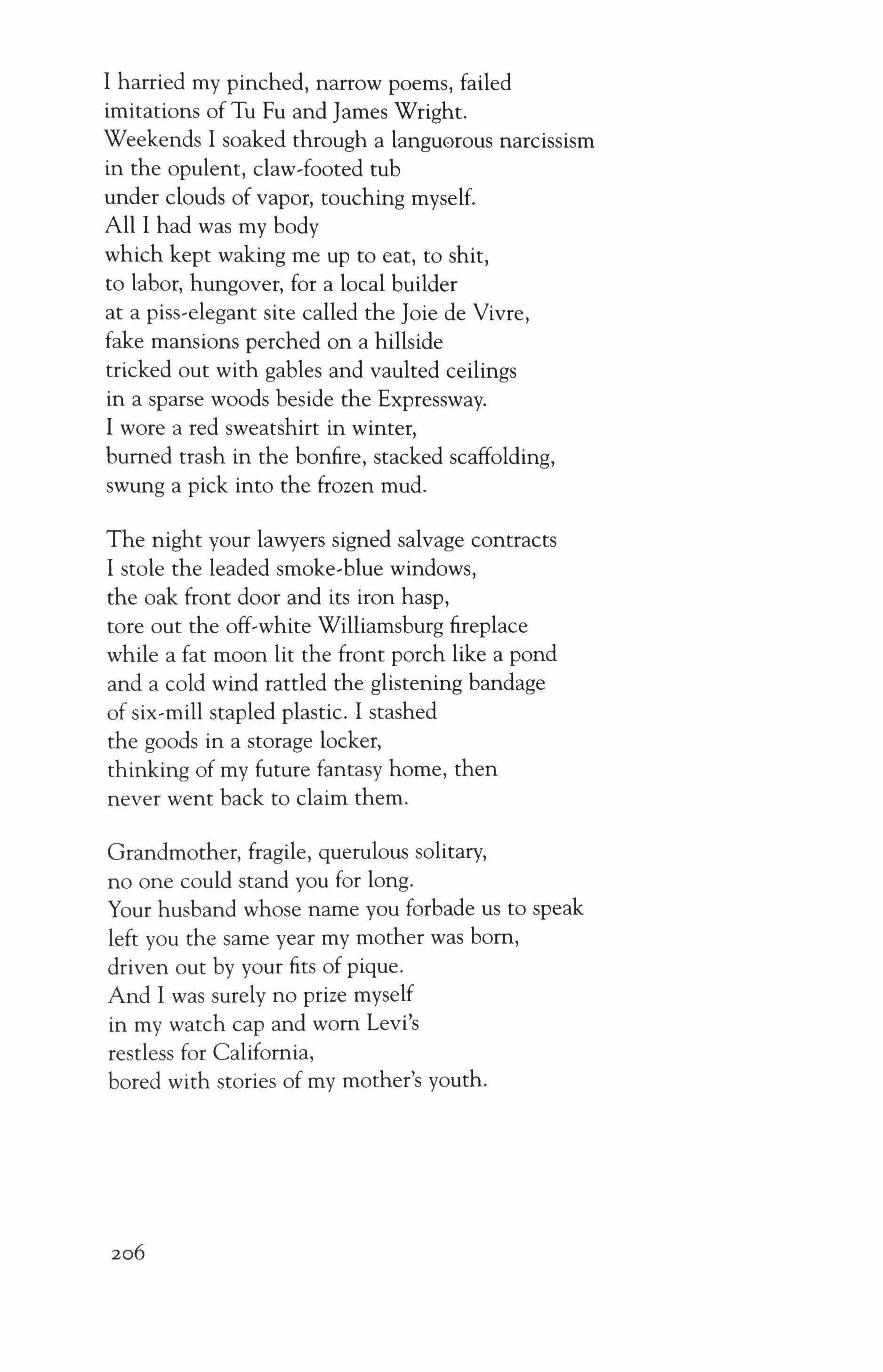 I harried my pinched, narrow poems, failed
imitations of Tu Fu and James Wright.
Weekends I soaked through a languorous narcissism
in the opulent, claw-footed tub
under clouds of vapor, touching myself.
All I had was my body
which kept waking me up to eat, to shit,
to labor, hungover, for a local builder
at a piss-elegant site called the Joie de Vivre,
fake mansions perched on a hillside
tricked out with gables and vaulted ceilings
in a sparse woods beside the Expressway.
I wore a red sweatshirt in winter,
burned trash in the bonfire, stacked scaffolding,
swung a pick into the frozen mud.

The night your lawyers signed salvage contracts
I stole the leaded smoke-blue windows,
the oak front door and its iron hasp,
tore out the off-white Williamsburg fireplace
while a fat moon lit the front porch like a pond
and a cold wind rattled the glistening bandage
of six-mill stapled plastic. I stashed
the goods in a storage locker,
thinking of my future fantasy home, then
never went back to claim them.

Grandmother, fragile, querulous solitary,
no one could stand you for long.
Your husband whose name you forbade us to speak
left you the same year my mother was born,
driven out by your fits of pique.
And I was surely no prize myself
in my watch cap and worn Levi's
restless for California,
bored with stories of my mother's youth.

206